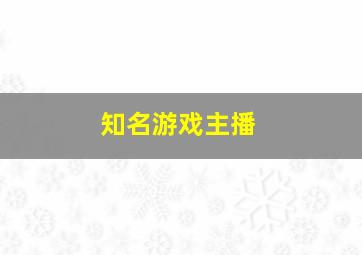 知名游戏主播